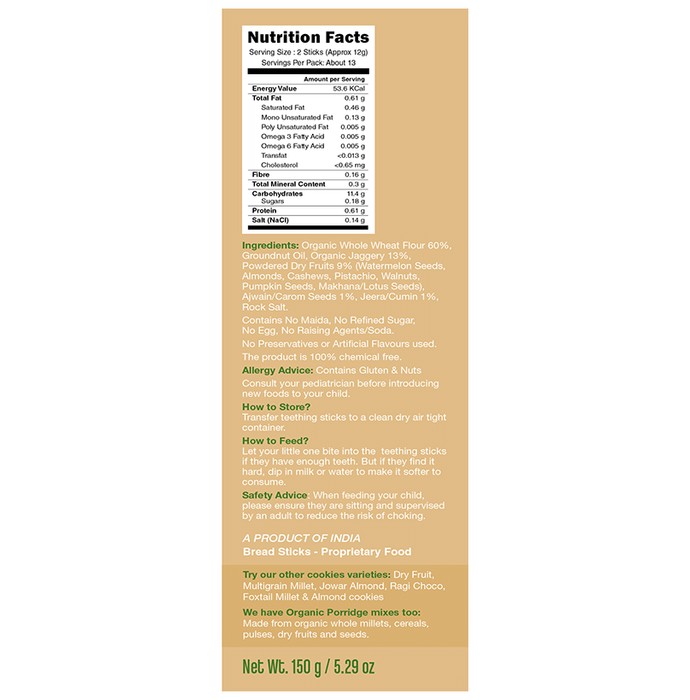 Nutrition Facts
Serving Size : 2 Sticks (Approx 12g)
Servings Per Pack: About 13

| | Amount per Serving |
|---|---|
| Energy Value | 53.6 KCal |
| Total Fat | 0.61 g |
| Saturated Fat | 0.46 g |
| Mono Unsaturated Fat | 0.13 g |
| Poly Unsaturated Fat | 0.005 g |
| Omega 3 Fatty Acid | 0.005 g |
| Omega 6 Fatty Acid | 0.005 g |
| Transfat | <0.013 g |
| Cholesterol | <0.65 mg |
| Fibre | 0.16 g |
| Total Mineral Content | 0.3 g |
| Carbohydrates | 11.4 g |
| Sugars | 0.18 g |
| Protein | 0.61 g |
| Salt (NaCl) | 0.14 g |

Ingredients: Organic Whole Wheat Flour 60%, Groundnut Oil, Organic Jaggery 13%, Powdered Dry Fruits 9% (Watermelon Seeds, Almonds, Cashews, Pistachio, Walnuts, Pumpkin Seeds, Makhana/Lotus Seeds), Ajwain/Carom Seeds 1%, Jeera/Cumin 1%, Rock Salt.

Contains No Maida, No Refined Sugar, No Egg, No Raising Agents/Soda.

No Preservatives or Artificial Flavours used.

The product is 100% chemical free.

Allergy Advice: Contains Gluten & Nuts

Consult your pediatrician before introducing new foods to your child.

How to Store?
Transfer teething sticks to a clean dry air tight container.

How to Feed?
Let your little one bite into the teething sticks if they have enough teeth. But if they find it hard, dip in milk or water to make it softer to consume.

Safety Advice: When feeding your child, please ensure they are sitting and supervised by an adult to reduce the risk of choking.

A PRODUCT OF INDIA
Bread Sticks - Proprietary Food

Try our other cookies varieties: Dry Fruit, Multigrain Millet, Jowar Almond, Ragi Choco, Foxtail Millet & Almond cookies

We have Organic Porridge mixes too: Made from organic whole millets, cereals, pulses, dry fruits and seeds.

Net Wt. 150 g / 5.29 oz